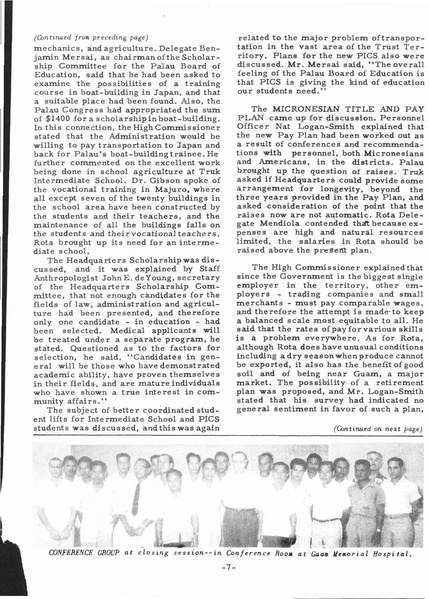 (Continued from preceding page)

mechanics, and agriculture. Delegate Benjamin Mersai, as chairman of the Scholarship Committee for the Palau Board of Education, said that he had been asked to examine the possibilities of a training course in boat-building in Japan, and that a suitable place had been found. Also, the Palau Congress had appropriated the sum of $1400 for a scholarship in boat-building. In this connection, the High Commissioner stated that the Administration would be willing to pay transportation to Japan and back for Palau's boat-building trainee. He further commented on the excellent work being done in school agriculture at Truk Intermediate School. Dr. Gibson spoke of the vocational training in Majuro, where all except seven of the twenty buildings in the school area have been constructed by the students and their teachers, and the maintenance of all the buildings falls on the students and their vocational teachers. Rota brought up its need for an intermediate school.

The Headquarters Scholarship was discussed, and it was explained by Staff Anthropologist John E. de Young, secretary of the Headquarters Scholarship Committee, that not enough candidates for the fields of law, administration and agriculture had been presented, and therefore only one candidate - in education - had been selected. Medical applicants will be treated under a separate program, he stated. Questioned as to the factors for selection, he said, "Candidates in general will be those who have demonstrated academic ability, have proven themselves in their fields, and are mature individuals who have shown a true interest in community affairs."

The subject of better coordinated student lifts for Intermediate School and PICS students was discussed, and this was again related to the major problem of transportation in the vast area of the Trust Territory. Plans for the new PICS also were discussed. Mr. Mersai said, "The overall feeling of the Palau Board of Education is that PICS is giving the kind of education our students need."

The MICRONESIAN TITLE AND PAY PLAN came up for discussion. Personnel Officer Nat Logan-Smith explained that the new Pay Plan had been worked out as a result of conferences and recommendations with personnel, both Micronesians and Americans, in the districts. Palau brought up the question of raises. Truk asked if Headquarters could provide some arrangement for longevity, beyond the three years provided in the Pay Plan, and asked consideration of the point that the raises now are not automatic. Rota Delegate Mendiola contended that because expenses are high and natural resources limited, the salaries in Rota should be raised above the present plan.

The High Commissioner explained that since the Government is the biggest single employer in the territory, other employers - trading companies and small merchants - must pay comparable wages, and therefore the attempt is made to keep a balanced scale most equitable to all. He said that the rates of pay for various skills is a problem everywhere. As for Rota, although Rota does have unusual conditions including a dry season when produce cannot be exported, it also has the benefit of good soil and of being near Guam, a major market. The possibility of a retirement plan was proposed, and Mr. Logan-Smith stated that his survey had indicated no general sentiment in favor of such a plan,

(Continued on next page)

CONFERENCE GROUP at closing session--in Conference Room at Guam Memorial Hospital.

-7-